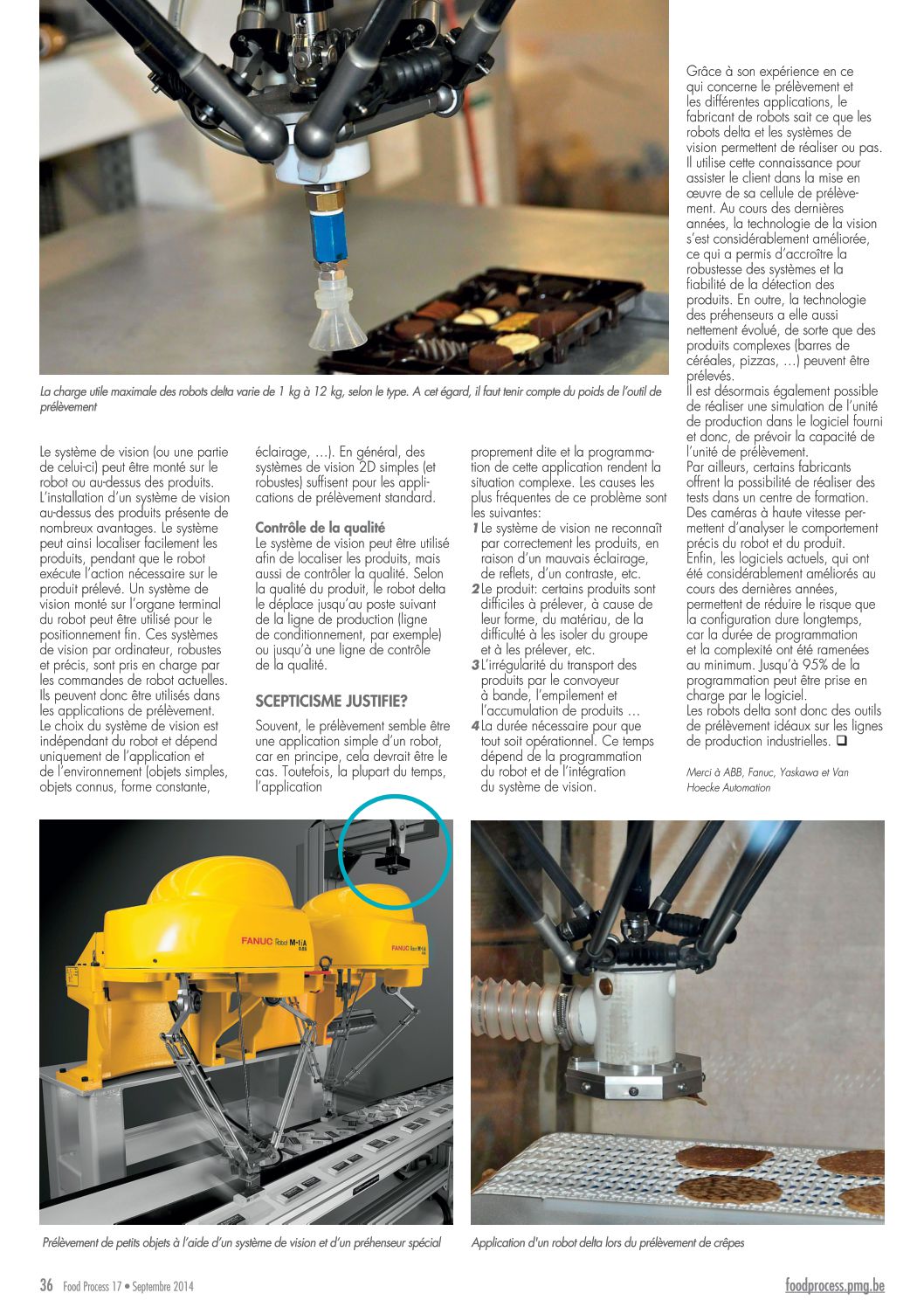 La charge utile maximale des robots delta varie de 1 kg à 12 kg, selon le type. A cet égard, il faut tenir compte du poids de l'outil de prélèvement

Le système de vision (ou une partie de celui-ci) peut être monté sur le robot ou au-dessus des produits. L'installation d'un système de vision au-dessus des produits présente de nombreux avantages. Le système peut ainsi localiser facilement les produits, pendant que le robot exécute l'action nécessaire sur le produit prélevé. Un système de vision monté sur l'organe terminal du robot peut être utilisé pour le positionnement fin. Ces systèmes de vision par ordinateur, robustes et précis, sont pris en charge par les commandes de robot actuelles. Ils peuvent donc être utilisés dans les applications de prélèvement.
Le choix du système de vision est indépendant du robot et dépend uniquement de l'application et de l'environnement (objets simples, objets connus, forme constante, éclairage, …). En général, des systèmes de vision 2D simples (et robustes) suffisent pour les applications de prélèvement standard.

Contrôle de la qualité
Le système de vision peut être utilisé afin de localiser les produits, mais aussi de contrôler la qualité. Selon la qualité du produit, le robot delta le déplace jusqu'au poste suivant de la ligne de production (ligne de conditionnement, par exemple) ou jusqu'à une ligne de contrôle de la qualité.

SCEPTICISME JUSTIFIE?
Souvent, le prélèvement semble être une application simple d'un robot, car en principe, cela devrait être le cas. Toutefois, la plupart du temps, l'application proprement dite et la programmation de cette application rendent la situation complexe. Les causes les plus fréquentes de ce problème sont les suivantes:
1 Le système de vision ne reconnaît par correctement les produits, en raison d'un mauvais éclairage, de reflets, d'un contraste, etc.
2 Le produit: certains produits sont difficiles à prélever, à cause de leur forme, du matériau, de la difficulté à les isoler du groupe et à les prélever, etc.
3 L'irrégularité du transport des produits par le convoyeur à bande, l'empilement et l'accumulation de produits …
4 La durée nécessaire pour que tout soit opérationnel. Ce temps dépend de la programmation du robot et de l'intégration du système de vision.

Grâce à son expérience en ce qui concerne le prélèvement et les différentes applications, le fabricant de robots sait ce que les robots delta et les systèmes de vision permettent de réaliser ou pas. Il utilise cette connaissance pour assister le client dans la mise en œuvre de sa cellule de prélèvement. Au cours des dernières années, la technologie de la vision s'est considérablement améliorée, ce qui a permis d'accroître la robustesse des systèmes et la fiabilité de la détection des produits. En outre, la technologie des préhenseurs a elle aussi nettement évolué, de sorte que des produits complexes (barres de céréales, pizzas, …) peuvent être prélevés.
Il est désormais également possible de réaliser une simulation de l'unité de production dans le logiciel fourni et donc, de prévoir la capacité de l'unité de prélèvement.
Par ailleurs, certains fabricants offrent la possibilité de réaliser des tests dans un centre de formation. Des caméras à haute vitesse permettent d'analyser le comportement précis du robot et du produit.
Enfin, les logiciels actuels, qui ont été considérablement améliorés au cours des dernières années, permettent de réduire le risque que la configuration dure longtemps, car la durée de programmation et la complexité ont été ramenées au minimum. Jusqu'à 95% de la programmation peut être prise en charge par le logiciel.
Les robots delta sont donc des outils de prélèvement idéaux sur les lignes de production industrielles. ❑

Merci à ABB, Fanuc, Yaskawa et Van Hoecke Automation

FANUC Robot M-1iA
FANUC Robot M-1iA

Prélèvement de petits objets à l'aide d'un système de vision et d'un préhenseur spécial

Application d'un robot delta lors du prélèvement de crêpes

36 Food Process 17 • Septembre 2014
foodprocess.pmg.be